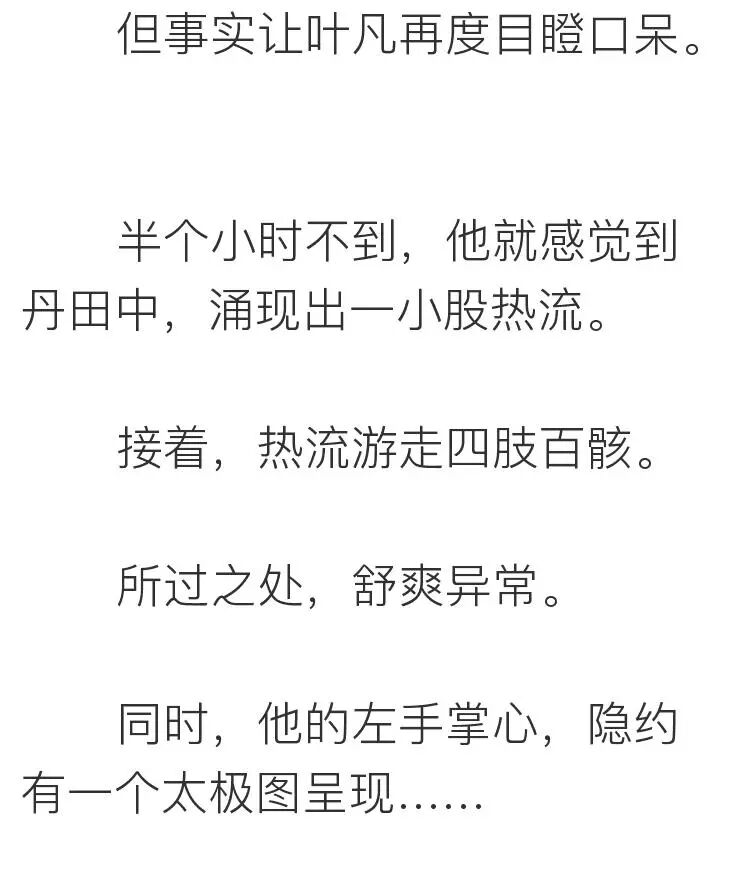 但事实让叶凡再度目瞪口呆。

半个小时不到，他就感觉到丹田中，涌现出一小股热流。

接着，热流游走四肢百骸。

所过之处，舒爽异常。

同时，他的左手掌心，隐约有一个太极图呈现……